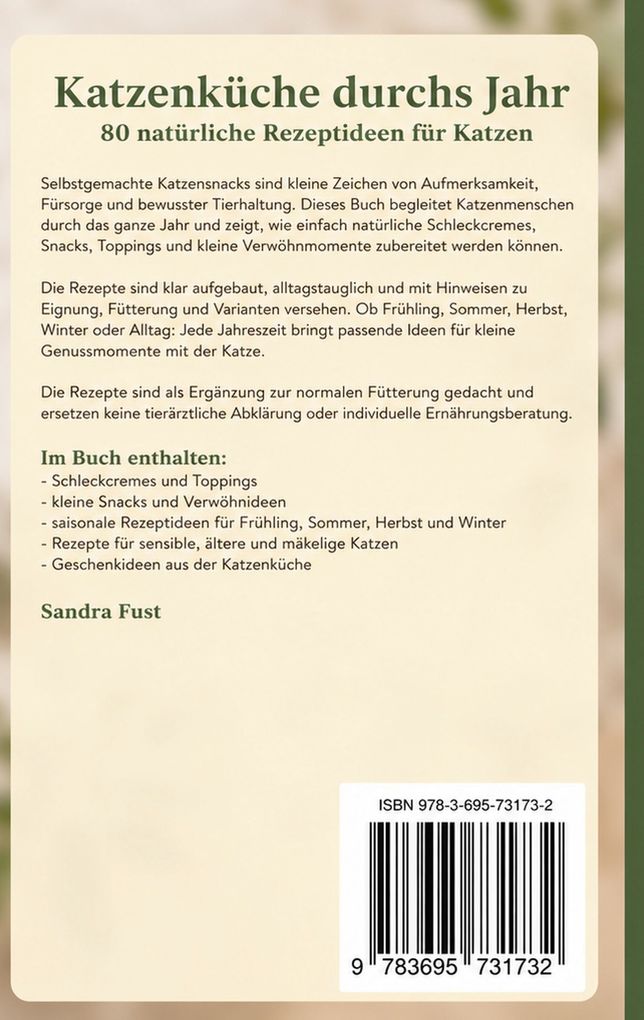 Katzenküche durchs Jahr
80 natürliche Rezeptideen für Katzen

Selbstgemachte Katzensnacks sind kleine Zeichen von Aufmerksamkeit, Fürsorge und bewusster Tierhaltung. Dieses Buch begleitet Katzenmenschen durch das ganze Jahr und zeigt, wie einfach natürliche Schleckcremes, Snacks, Toppings und kleine Verwöhnmomente zubereitet werden können.

Die Rezepte sind klar aufgebaut, alltagstauglich und mit Hinweisen zu Eignung, Fütterung und Varianten versehen. Ob Frühling, Sommer, Herbst, Winter oder Alltag: Jede Jahreszeit bringt passende Ideen für kleine Genussmomente mit der Katze.

Die Rezepte sind als Ergänzung zur normalen Fütterung gedacht und ersetzen keine tierärztliche Abklärung oder individuelle Ernährungsberatung.

Im Buch enthalten:
- Schleckcremes und Toppings
- kleine Snacks und Verwöhnideen
- saisonale Rezeptideen für Frühling, Sommer, Herbst und Winter
- Rezepte für sensible, ältere und mäkelige Katzen
- Geschenkideen aus der Katzenküche

Sandra Fust

ISBN 978-3-695-73173-2

9 783695 731732